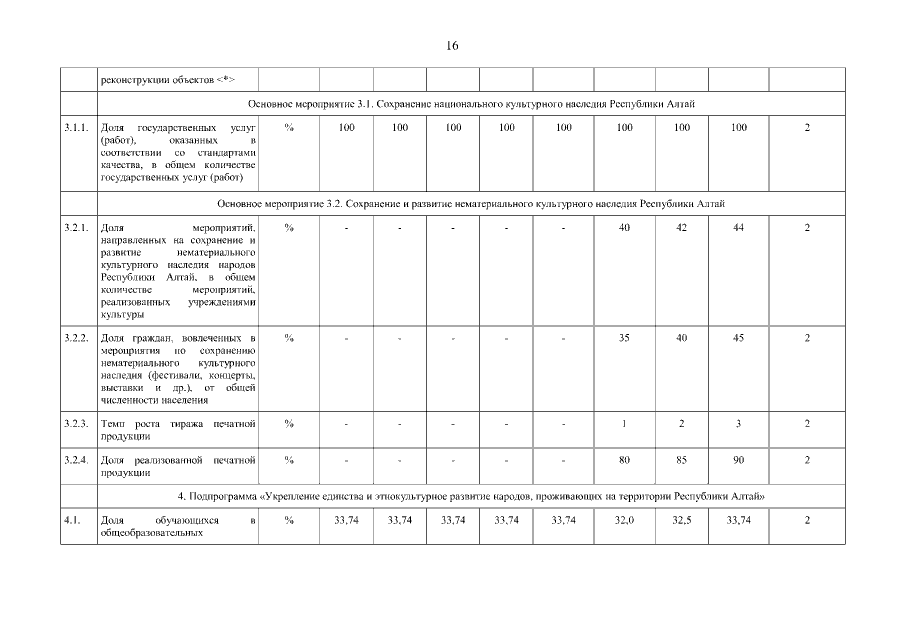 16

| | реконструкции объектов <*> | | | | | | | | | | |
|---|---|---|---|---|---|---|---|---|---|---|---|
| | Основное мероприятие 3.1. Сохранение национального культурного наследия Республики Алтай | | | | | | | | | | |
| 3.1.1. | Доля государственных услуг (работ), оказанных в соответствии со стандартами качества, в общем количестве государственных услуг (работ) | % | 100 | 100 | 100 | 100 | 100 | 100 | 100 | 100 | 2 |
| | Основное мероприятие 3.2. Сохранение и развитие нематериального культурного наследия Республики Алтай | | | | | | | | | | |
| 3.2.1. | Доля мероприятий, направленных на сохранение и развитие нематериального культурного наследия народов Республики Алтай, в общем количестве мероприятий, реализованных учреждениями культуры | % | - | - | - | - | - | 40 | 42 | 44 | 2 |
| 3.2.2. | Доля граждан, вовлеченных в мероприятия по сохранению нематериального культурного наследия (фестивали, концерты, выставки и др.), от общей численности населения | % | - | - | - | - | - | 35 | 40 | 45 | 2 |
| 3.2.3. | Темп роста тиража печатной продукции | % | - | - | - | - | - | 1 | 2 | 3 | 2 |
| 3.2.4. | Доля реализованной печатной продукции | % | - | - | - | - | - | 80 | 85 | 90 | 2 |
| | 4. Подпрограмма «Укрепление единства и этнокультурное развитие народов, проживающих на территории Республики Алтай» | | | | | | | | | | |
| 4.1. | Доля обучающихся в общеобразовательных | % | 33,74 | 33,74 | 33,74 | 33,74 | 33,74 | 32,0 | 32,5 | 33,74 | 2 |